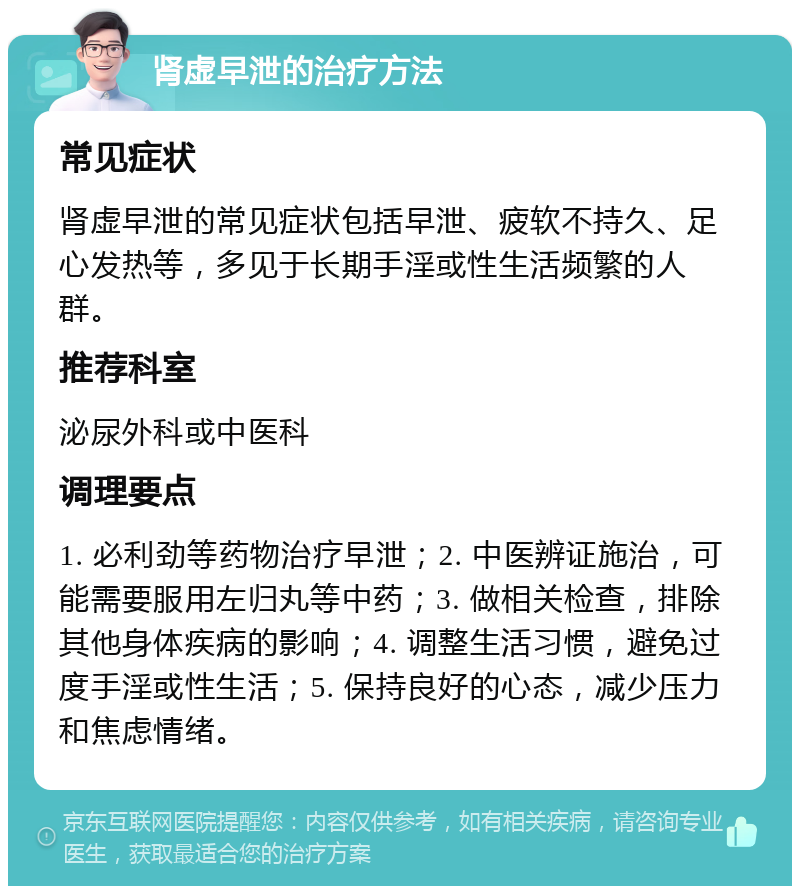 肾虚早泄的治疗方法

常见症状

肾虚早泄的常见症状包括早泄、疲软不持久、足心发热等，多见于长期手淫或性生活频繁的人群。

推荐科室

泌尿外科或中医科

调理要点

1. 必利劲等药物治疗早泄；2. 中医辨证施治，可能需要服用左归丸等中药；3. 做相关检查，排除其他身体疾病的影响；4. 调整生活习惯，避免过度手淫或性生活；5. 保持良好的心态，减少压力和焦虑情绪。

京东互联网医院提醒您：内容仅供参考，如有相关疾病，请咨询专业医生，获取最适合您的治疗方案